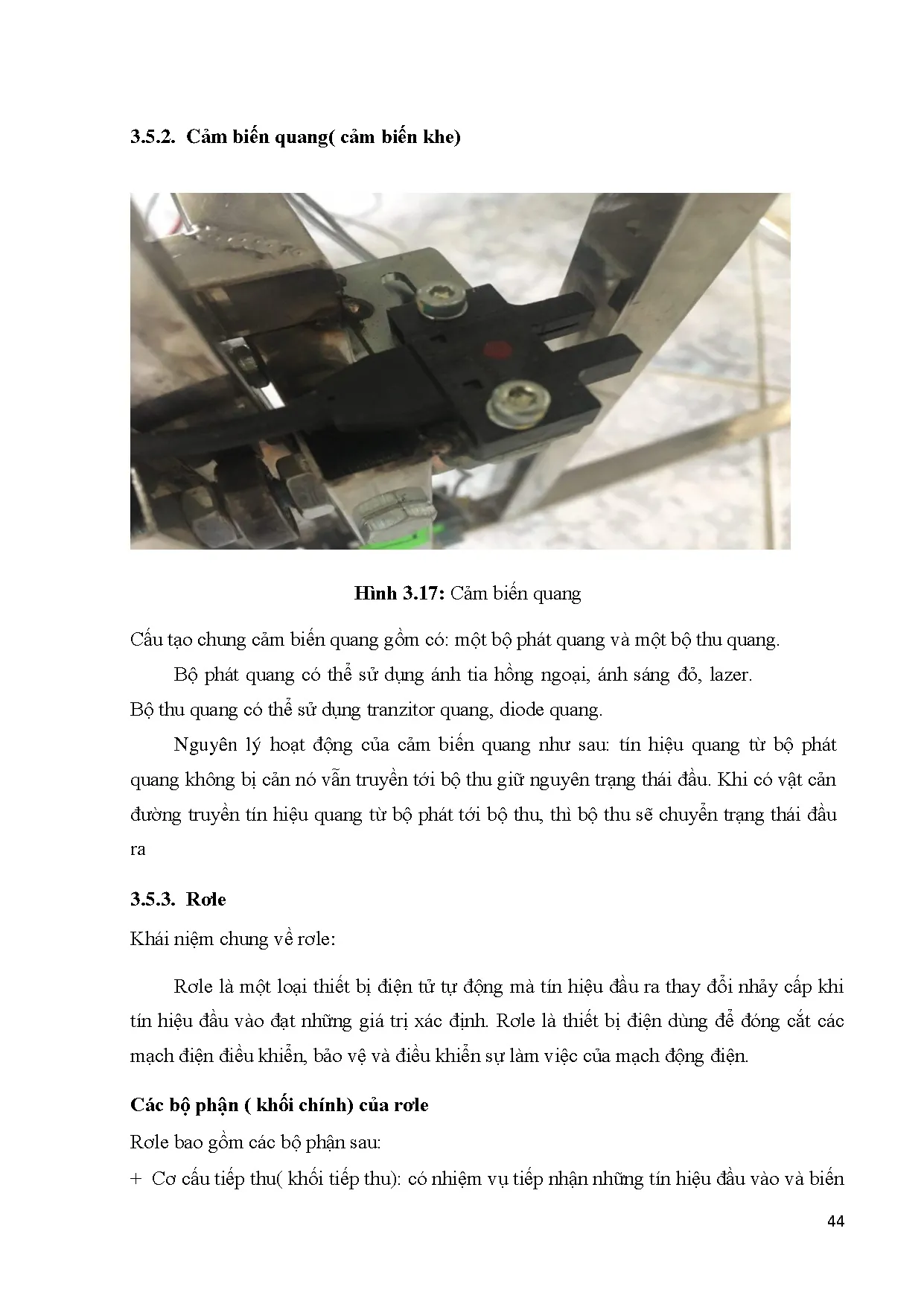 3.5.2. Cảm biến quang( cảm biến khe)

Hình 3.17: Cảm biến quang

Cấu tạo chung cảm biến quang gồm có: một bộ phát quang và một bộ thu quang.

Bộ phát quang có thể sử dụng ánh tia hồng ngoại, ánh sáng đỏ, lazer.

Bộ thu quang có thể sử dụng tranzitor quang, diode quang.

Nguyên lý hoạt động của cảm biến quang như sau: tín hiệu quang từ bộ phát quang không bị cản nó vẫn truyền tới bộ thu giữ nguyên trạng thái đầu. Khi có vật cản đường truyền tín hiệu quang từ bộ phát tới bộ thu, thì bộ thu sẽ chuyển trạng thái đầu ra

3.5.3. Rơle

Khái niệm chung về rơle:

Rơle là một loại thiết bị điện tử tự động mà tín hiệu đầu ra thay đổi nhảy cấp khi tín hiệu đầu vào đạt những giá trị xác định. Rơle là thiết bị điện dùng để đóng cắt các mạch điện điều khiển, bảo vệ và điều khiển sự làm việc của mạch động điện.

Các bộ phận ( khối chính) của rơle

Rơle bao gồm các bộ phận sau:

+ Cơ cấu tiếp thu( khối tiếp thu): có nhiệm vụ tiếp nhận những tín hiệu đầu vào và biến

44